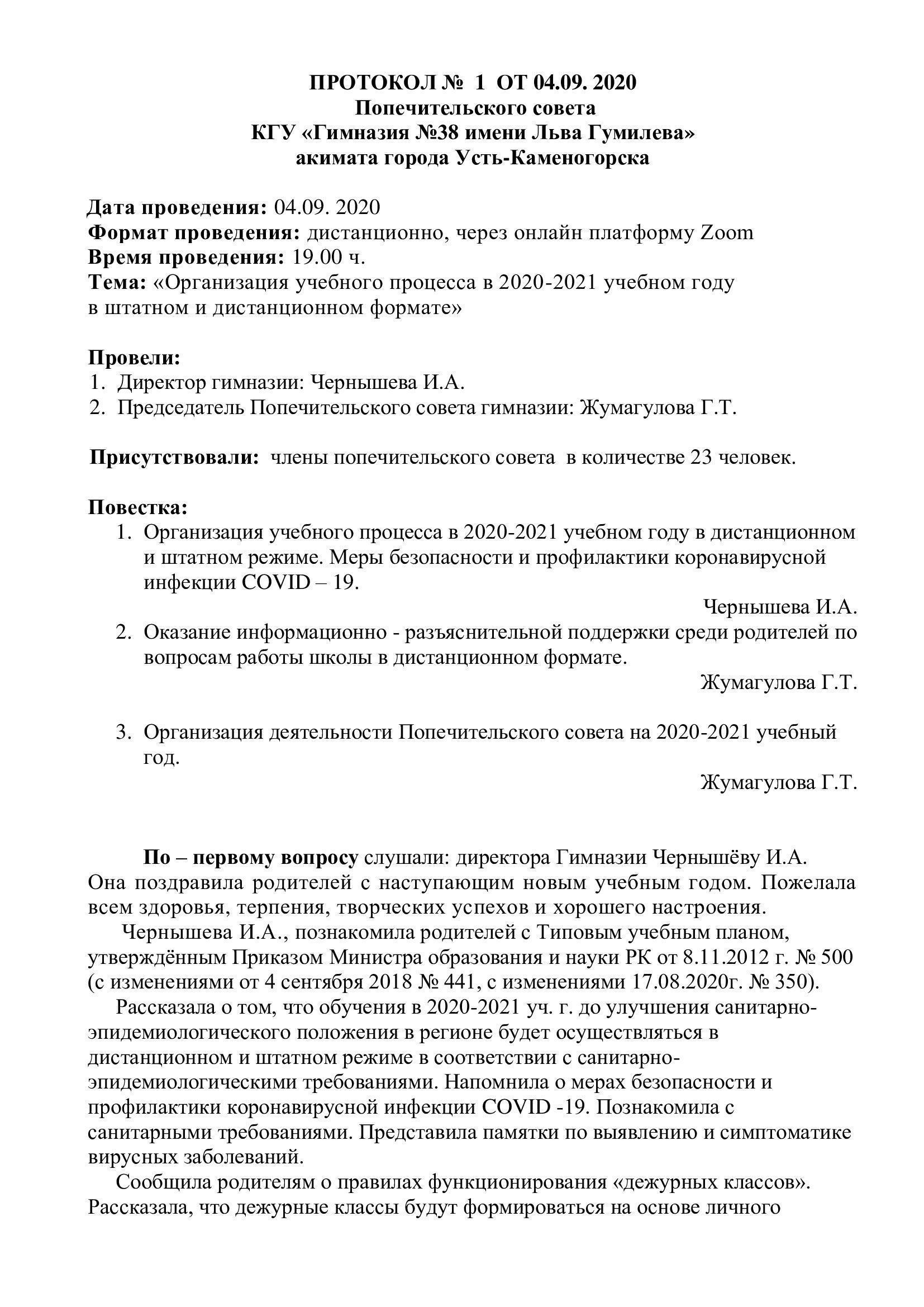 ПРОТОКОЛ № 1 ОТ 04.09. 2020
Попечительского совета
КГУ «Гимназия №38 имени Льва Гумилева»
акимата города Усть-Каменогорска

Дата проведения: 04.09. 2020
Формат проведения: дистанционно, через онлайн платформу Zoom
Время проведения: 19.00 ч.
Тема: «Организация учебного процесса в 2020-2021 учебном году в штатном и дистанционном формате»

Провели:
1. Директор гимназии: Чернышева И.А.
2. Председатель Попечительского совета гимназии: Жумагулова Г.Т.

Присутствовали: члены попечительского совета в количестве 23 человек.

Повестка:
1. Организация учебного процесса в 2020-2021 учебном году в дистанционном и штатном режиме. Меры безопасности и профилактики коронавирусной инфекции COVID – 19.
Чернышева И.А.
2. Оказание информационно - разъяснительной поддержки среди родителей по вопросам работы школы в дистанционном формате.
Жумагулова Г.Т.

3. Организация деятельности Попечительского совета на 2020-2021 учебный год.
Жумагулова Г.Т.

По – первому вопросу слушали: директора Гимназии Чернышёву И.А. Она поздравила родителей с наступающим новым учебным годом. Пожелала всем здоровья, терпения, творческих успехов и хорошего настроения.
Чернышева И.А., познакомила родителей с Типовым учебным планом, утверждённым Приказом Министра образования и науки РК от 8.11.2012 г. № 500 (с изменениями от 4 сентября 2018 № 441, с изменениями 17.08.2020г. № 350).
Рассказала о том, что обучения в 2020-2021 уч. г. до улучшения санитарно-эпидемиологического положения в регионе будет осуществляться в дистанционном и штатном режиме в соответствии с санитарно-эпидемиологическими требованиями. Напомнила о мерах безопасности и профилактики коронавирусной инфекции COVID -19. Познакомила с санитарными требованиями. Представила памятки по выявлению и симптоматике вирусных заболеваний.
Сообщила родителям о правилах функционирования «дежурных классов». Рассказала, что дежурные классы будут формироваться на основе личного